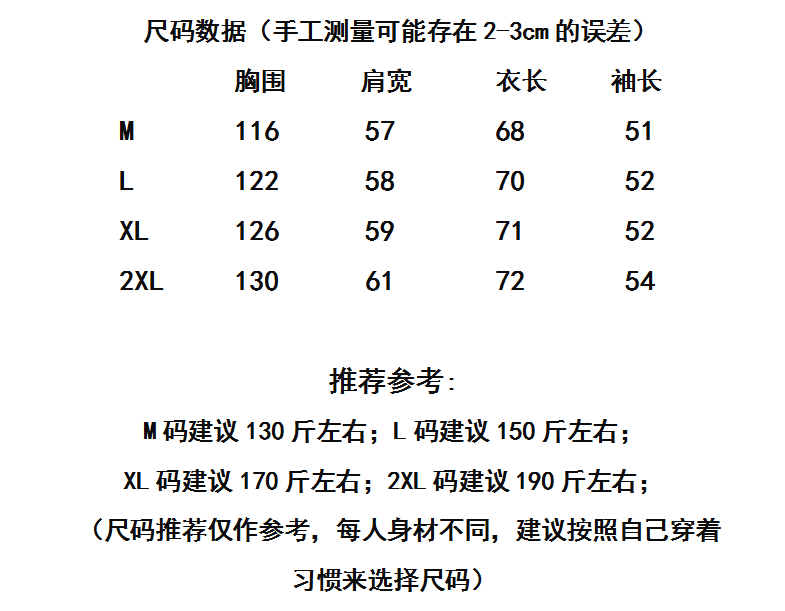 尺码数据（手工测量可能存在2-3cm的误差）

|  | 胸围 | 肩宽 | 衣长 | 袖长 |
|---|---|---|---|---|
| M | 116 | 57 | 68 | 51 |
| L | 122 | 58 | 70 | 52 |
| XL | 126 | 59 | 71 | 52 |
| 2XL | 130 | 61 | 72 | 54 |

推荐参考：

M码建议130斤左右；L码建议150斤左右；

XL码建议170斤左右；2XL码建议190斤左右；

（尺码推荐仅作参考，每人身材不同，建议按照自己穿着习惯来选择尺码）